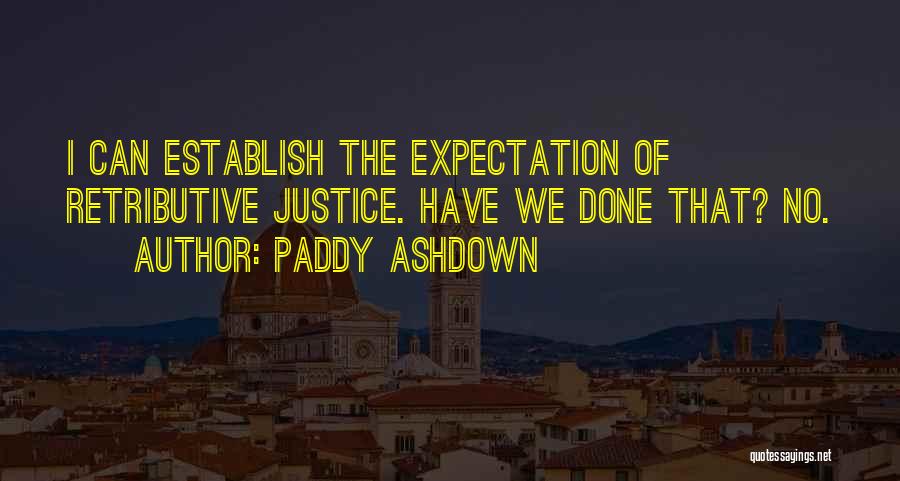 I CAN ESTABLISH THE EXPECTATION OF RETRIBUTIVE JUSTICE. HAVE WE DONE THAT? NO.

AUTHOR: PADDY ASHDOWN

quotessayings.net